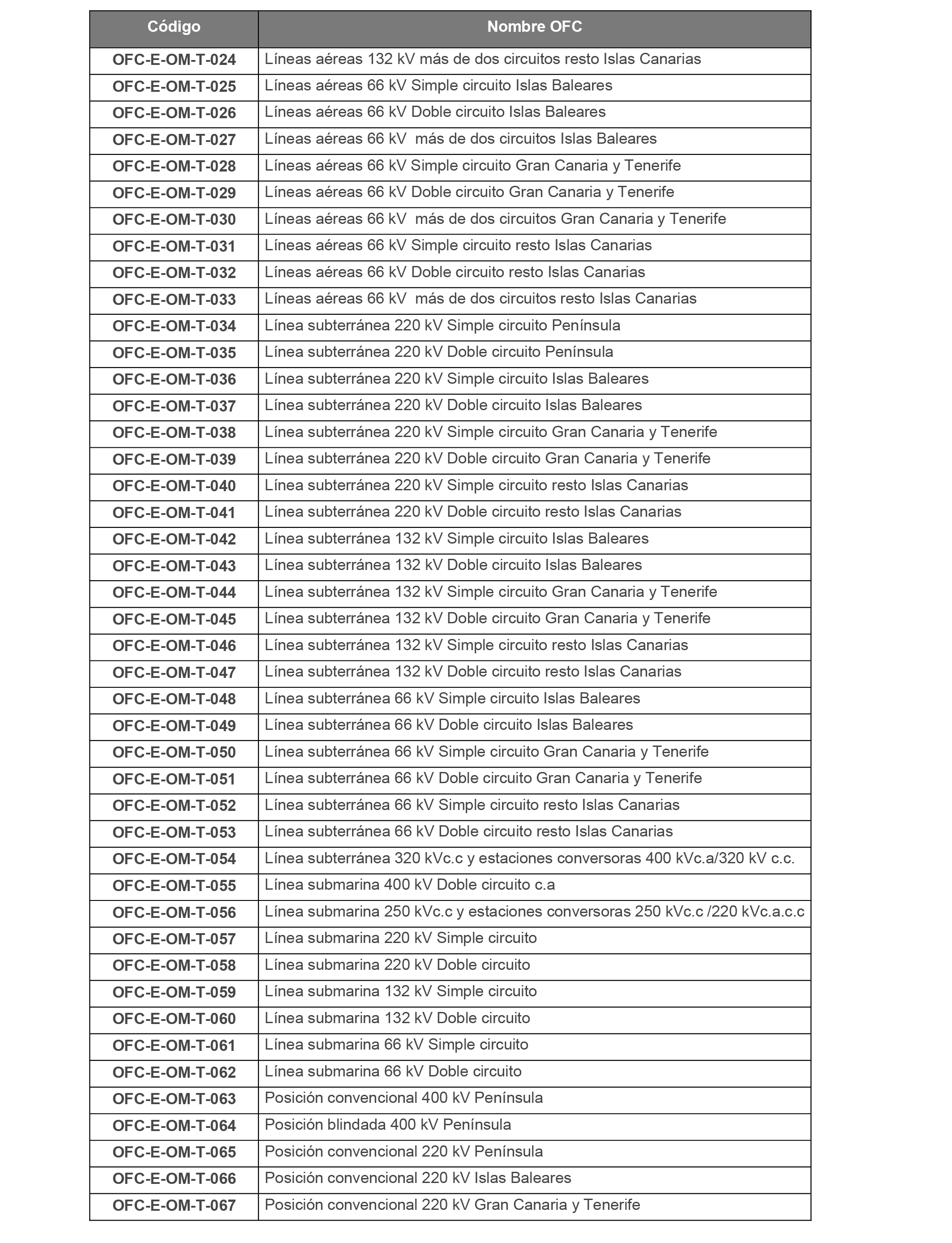 | Código | Nombre OFC |
|---|---|
| OFC-E-OM-T-024 | Líneas aéreas 132 kV más de dos circuitos resto Islas Canarias |
| OFC-E-OM-T-025 | Líneas aéreas 66 kV Simple circuito Islas Baleares |
| OFC-E-OM-T-026 | Líneas aéreas 66 kV Doble circuito Islas Baleares |
| OFC-E-OM-T-027 | Líneas aéreas 66 kV  más de dos circuitos Islas Baleares |
| OFC-E-OM-T-028 | Líneas aéreas 66 kV Simple circuito Gran Canaria y Tenerife |
| OFC-E-OM-T-029 | Líneas aéreas 66 kV Doble circuito Gran Canaria y Tenerife |
| OFC-E-OM-T-030 | Líneas aéreas 66 kV  más de dos circuitos Gran Canaria y Tenerife |
| OFC-E-OM-T-031 | Líneas aéreas 66 kV Simple circuito resto Islas Canarias |
| OFC-E-OM-T-032 | Líneas aéreas 66 kV Doble circuito resto Islas Canarias |
| OFC-E-OM-T-033 | Líneas aéreas 66 kV  más de dos circuitos resto Islas Canarias |
| OFC-E-OM-T-034 | Línea subterránea 220 kV Simple circuito Península |
| OFC-E-OM-T-035 | Línea subterránea 220 kV Doble circuito Península |
| OFC-E-OM-T-036 | Línea subterránea 220 kV Simple circuito Islas Baleares |
| OFC-E-OM-T-037 | Línea subterránea 220 kV Doble circuito Islas Baleares |
| OFC-E-OM-T-038 | Línea subterránea 220 kV Simple circuito Gran Canaria y Tenerife |
| OFC-E-OM-T-039 | Línea subterránea 220 kV Doble circuito Gran Canaria y Tenerife |
| OFC-E-OM-T-040 | Línea subterránea 220 kV Simple circuito resto Islas Canarias |
| OFC-E-OM-T-041 | Línea subterránea 220 kV Doble circuito resto Islas Canarias |
| OFC-E-OM-T-042 | Línea subterránea 132 kV Simple circuito Islas Baleares |
| OFC-E-OM-T-043 | Línea subterránea 132 kV Doble circuito Islas Baleares |
| OFC-E-OM-T-044 | Línea subterránea 132 kV Simple circuito Gran Canaria y Tenerife |
| OFC-E-OM-T-045 | Línea subterránea 132 kV Doble circuito Gran Canaria y Tenerife |
| OFC-E-OM-T-046 | Línea subterránea 132 kV Simple circuito resto Islas Canarias |
| OFC-E-OM-T-047 | Línea subterránea 132 kV Doble circuito resto Islas Canarias |
| OFC-E-OM-T-048 | Línea subterránea 66 kV Simple circuito Islas Baleares |
| OFC-E-OM-T-049 | Línea subterránea 66 kV Doble circuito Islas Baleares |
| OFC-E-OM-T-050 | Línea subterránea 66 kV Simple circuito Gran Canaria y Tenerife |
| OFC-E-OM-T-051 | Línea subterránea 66 kV Doble circuito Gran Canaria y Tenerife |
| OFC-E-OM-T-052 | Línea subterránea 66 kV Simple circuito resto Islas Canarias |
| OFC-E-OM-T-053 | Línea subterránea 66 kV Doble circuito resto Islas Canarias |
| OFC-E-OM-T-054 | Línea subterránea 320 kVc.c y estaciones conversoras 400 kVc.a/320 kV c.c. |
| OFC-E-OM-T-055 | Línea submarina 400 kV Doble circuito c.a |
| OFC-E-OM-T-056 | Línea submarina 250 kVc.c y estaciones conversoras 250 kVc.c /220 kVc.a.c.c |
| OFC-E-OM-T-057 | Línea submarina 220 kV Simple circuito |
| OFC-E-OM-T-058 | Línea submarina 220 kV Doble circuito |
| OFC-E-OM-T-059 | Línea submarina 132 kV Simple circuito |
| OFC-E-OM-T-060 | Línea submarina 132 kV Doble circuito |
| OFC-E-OM-T-061 | Línea submarina 66 kV Simple circuito |
| OFC-E-OM-T-062 | Línea submarina 66 kV Doble circuito |
| OFC-E-OM-T-063 | Posición convencional 400 kV Península |
| OFC-E-OM-T-064 | Posición blindada 400 kV Península |
| OFC-E-OM-T-065 | Posición convencional 220 kV Península |
| OFC-E-OM-T-066 | Posición convencional 220 kV Islas Baleares |
| OFC-E-OM-T-067 | Posición convencional 220 kV Gran Canaria y Tenerife |